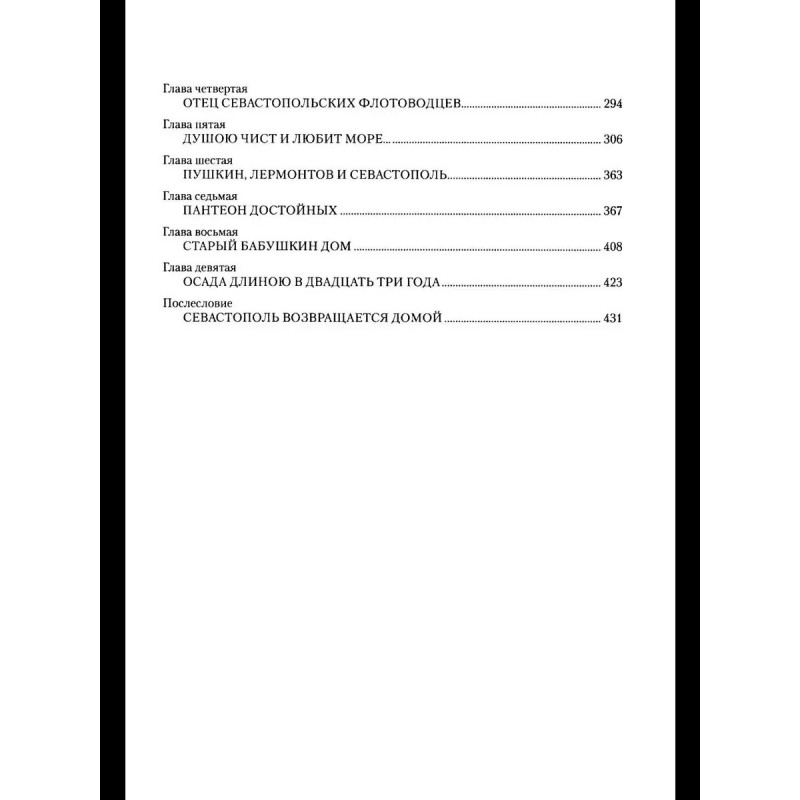 Глава четвертая
ОТЕЦ СЕВАСТОПОЛЬСКИХ ФЛОТОВОДЦЕВ 294

Глава пятая
ДУШОЮ ЧИСТ И ЛЮБИТ МОРЕ 306

Глава шестая
ПУШКИН, ЛЕРМОНТОВ И СЕВАСТОПОЛЬ 363

Глава седьмая
ПАНТЕОН ДОСТОЙНЫХ 367

Глава восьмая
СТАРЫЙ БАБУШКИН ДОМ 408

Глава девятая
ОСАДА ДЛИНОЮ В ДВАДЦАТЬ ТРИ ГОДА 423

Послесловие
СЕВАСТОПОЛЬ ВОЗВРАЩАЕТСЯ ДОМОЙ 431